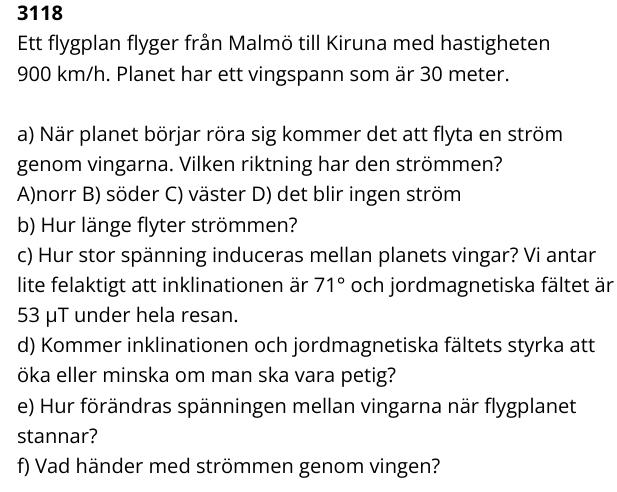 3118

Ett flygplan flyger från Malmö till Kiruna med hastigheten 900 km/h. Planet har ett vingspann som är 30 meter.

a) När planet börjar röra sig kommer det att flyta en ström genom vingarna. Vilken riktning har den strömmen?
A)norr B) söder C) väster D) det blir ingen ström
b) Hur länge flyter strömmen?
c) Hur stor spänning induceras mellan planets vingar? Vi antar lite felaktigt att inklinationen är 71° och jordmagnetiska fältet är 53 µT under hela resan.
d) Kommer inklinationen och jordmagnetiska fältets styrka att öka eller minska om man ska vara petig?
e) Hur förändras spänningen mellan vingarna när flygplanet stannar?
f) Vad händer med strömmen genom vingen?